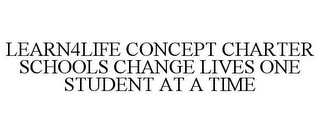 LEARN4LIFE CONCEPT CHARTER SCHOOLS CHANGE LIVES ONE STUDENT AT A TIME